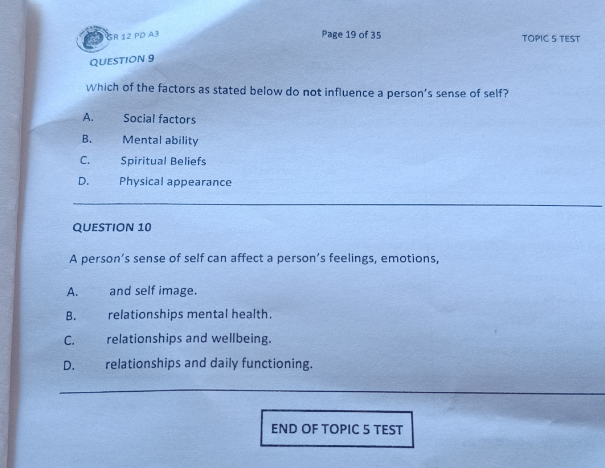 GR 12 PD A3

Page 19 of 35

TOPIC 5 TEST

QUESTION 9

Which of the factors as stated below do not influence a person's sense of self?

A. Social factors
B. Mental ability
C. Spiritual Beliefs
D. Physical appearance

QUESTION 10

A person's sense of self can affect a person's feelings, emotions,

A. and self image.
B. relationships mental health.
C. relationships and wellbeing.
D. relationships and daily functioning.

END OF TOPIC 5 TEST